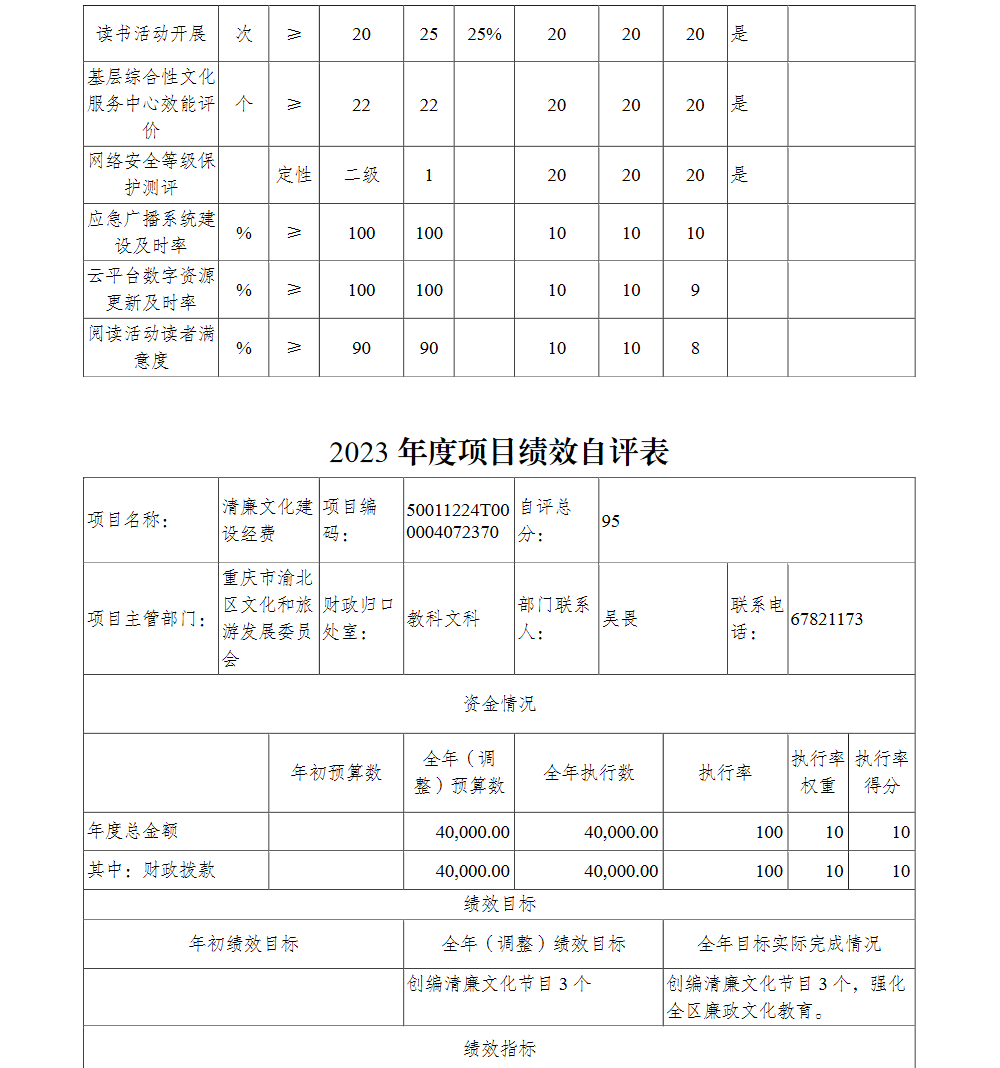 | 读书活动开展 | 次 | ≥ | 20 | 25 | 25% | 20 | 20 | 20 | 是 | |
|---|---|---|---|---|---|---|---|---|---|---|
| 基层综合性文化服务中心效能评价 | 个 | ≥ | 22 | 22 | | 20 | 20 | 20 | 是 | |
| 网络安全等级保护测评 | | 定性 | 二级 | 1 | | 20 | 20 | 20 | 是 | |
| 应急广播系统建设及时率 | % | ≥ | 100 | 100 | | 10 | 10 | 10 | | |
| 云平台数字资源更新及时率 | % | ≥ | 100 | 100 | | 10 | 10 | 9 | | |
| 阅读活动读者满意度 | % | ≥ | 90 | 90 | | 10 | 10 | 8 | | |

2023 年度项目绩效自评表

| 项目名称： | 清廉文化建设经费 | 项目编码： | 50011224T000004072370 | 自评总分： | 95 | | |
|---|---|---|---|---|---|---|---|
| 项目主管部门： | 重庆市渝北区文化和旅游发展委员会 | 财政归口处室： | 教科文科 | 部门联系人： | 吴畏 | 联系电话： | 67821173 |

资金情况

| | 年初预算数 | 全年（调整）预算数 | 全年执行数 | 执行率 | 执行率权重 | 执行率得分 |
|---|---|---|---|---|---|---|
| 年度总金额 | | 40,000.00 | 40,000.00 | 100 | 10 | 10 |
| 其中：财政拨款 | | 40,000.00 | 40,000.00 | 100 | 10 | 10 |

绩效目标

| 年初绩效目标 | 全年（调整）绩效目标 | 全年目标实际完成情况 |
|---|---|---|
| | 创编清廉文化节目 3 个 | 创编清廉文化节目 3 个，强化全区廉政文化教育。 |

绩效指标